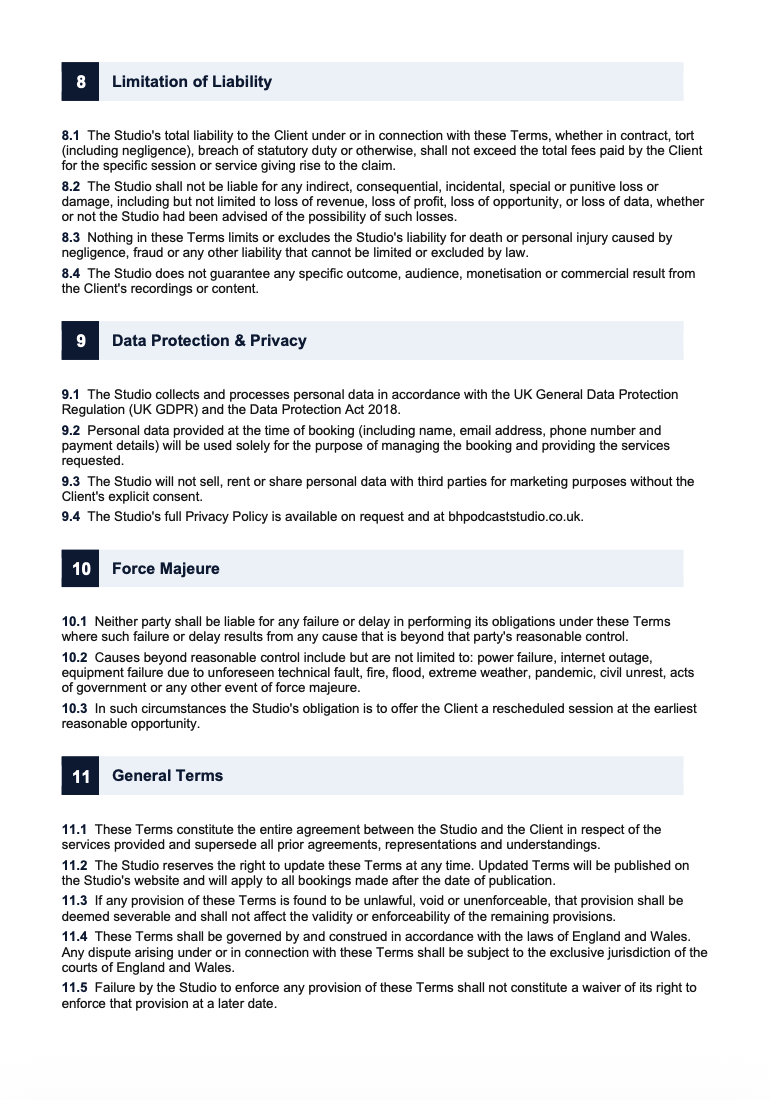 8 Limitation of Liability

8.1 The Studio's total liability to the Client under or in connection with these Terms, whether in contract, tort (including negligence), breach of statutory duty or otherwise, shall not exceed the total fees paid by the Client for the specific session or service giving rise to the claim.

8.2 The Studio shall not be liable for any indirect, consequential, incidental, special or punitive loss or damage, including but not limited to loss of revenue, loss of profit, loss of opportunity, or loss of data, whether or not the Studio had been advised of the possibility of such losses.

8.3 Nothing in these Terms limits or excludes the Studio's liability for death or personal injury caused by negligence, fraud or any other liability that cannot be limited or excluded by law.

8.4 The Studio does not guarantee any specific outcome, audience, monetisation or commercial result from the Client's recordings or content.

9 Data Protection & Privacy

9.1 The Studio collects and processes personal data in accordance with the UK General Data Protection Regulation (UK GDPR) and the Data Protection Act 2018.

9.2 Personal data provided at the time of booking (including name, email address, phone number and payment details) will be used solely for the purpose of managing the booking and providing the services requested.

9.3 The Studio will not sell, rent or share personal data with third parties for marketing purposes without the Client's explicit consent.

9.4 The Studio's full Privacy Policy is available on request and at bhpodcaststudio.co.uk.

10 Force Majeure

10.1 Neither party shall be liable for any failure or delay in performing its obligations under these Terms where such failure or delay results from any cause that is beyond that party's reasonable control.

10.2 Causes beyond reasonable control include but are not limited to: power failure, internet outage, equipment failure due to unforeseen technical fault, fire, flood, extreme weather, pandemic, civil unrest, acts of government or any other event of force majeure.

10.3 In such circumstances the Studio's obligation is to offer the Client a rescheduled session at the earliest reasonable opportunity.

11 General Terms

11.1 These Terms constitute the entire agreement between the Studio and the Client in respect of the services provided and supersede all prior agreements, representations and understandings.

11.2 The Studio reserves the right to update these Terms at any time. Updated Terms will be published on the Studio's website and will apply to all bookings made after the date of publication.

11.3 If any provision of these Terms is found to be unlawful, void or unenforceable, that provision shall be deemed severable and shall not affect the validity or enforceability of the remaining provisions.

11.4 These Terms shall be governed by and construed in accordance with the laws of England and Wales. Any dispute arising under or in connection with these Terms shall be subject to the exclusive jurisdiction of the courts of England and Wales.

11.5 Failure by the Studio to enforce any provision of these Terms shall not constitute a waiver of its right to enforce that provision at a later date.